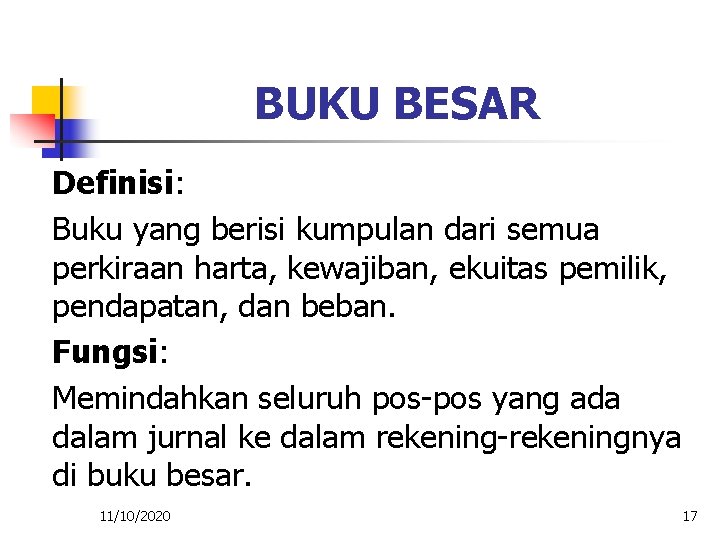 BUKU BESAR

Definisi:

Buku yang berisi kumpulan dari semua perkiraan harta, kewajiban, ekuitas pemilik, pendapatan, dan beban.

Fungsi:

Memindahkan seluruh pos-pos yang ada dalam jurnal ke dalam rekening-rekeningnya di buku besar.

11/10/2020

17